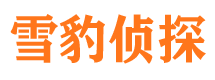 雪豹侦探